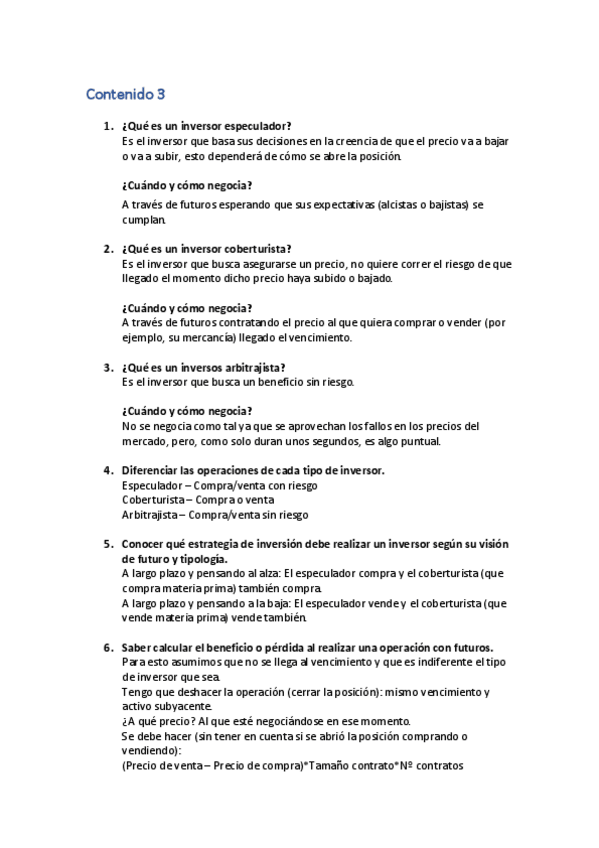 Contenido 3

1. ¿Qué es un inversor especulador?
Es el inversor que basa sus decisiones en la creencia de que el precio va a bajar o va a subir, esto dependerá de cómo se abre la posición.

¿Cuándo y cómo negocia?
A través de futuros esperando que sus expectativas (alcistas o bajistas) se cumplan.

2. ¿Qué es un inversor coberturista?
Es el inversor que busca asegurarse un precio, no quiere correr el riesgo de que llegado el momento dicho precio haya subido o bajado.

¿Cuándo y cómo negocia?
A través de futuros contratando el precio al que quiera comprar o vender (por ejemplo, su mercancía) llegado el vencimiento.

3. ¿Qué es un inversos arbitrajista?
Es el inversor que busca un beneficio sin riesgo.

¿Cuándo y cómo negocia?
No se negocia como tal ya que se aprovechan los fallos en los precios del mercado, pero, como solo duran unos segundos, es algo puntual.

4. Diferenciar las operaciones de cada tipo de inversor.
Especulador – Compra/venta con riesgo
Coberturista – Compra o venta
Arbitrajista – Compra/venta sin riesgo

5. Conocer qué estrategia de inversión debe realizar un inversor según su visión de futuro y tipología.
A largo plazo y pensando al alza: El especulador compra y el coberturista (que compra materia prima) también compra.
A largo plazo y pensando a la baja: El especulador vende y el coberturista (que vende materia prima) vende también.

6. Saber calcular el beneficio o pérdida al realizar una operación con futuros.
Para esto asumimos que no se llega al vencimiento y que es indiferente el tipo de inversor que sea.
Tengo que deshacer la operación (cerrar la posición): mismo vencimiento y activo subyacente.
¿A qué precio? Al que esté negociándose en ese momento.
Se debe hacer (sin tener en cuenta si se abrió la posición comprando o vendiendo):
(Precio de venta – Precio de compra)*Tamaño contrato*Nº contratos